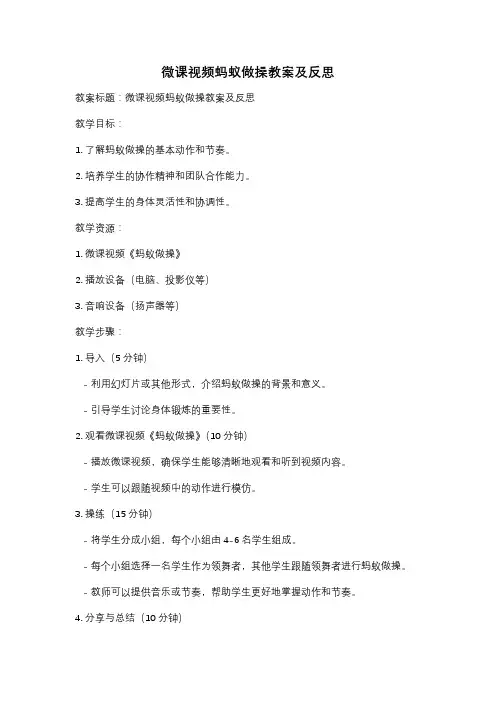 微课视频蚂蚁做操教案及反思

教案标题：微课视频蚂蚁做操教案及反思

教学目标：

1. 了解蚂蚁做操的基本动作和节奏。

2. 培养学生的协作精神和团队合作能力。

3. 提高学生的身体灵活性和协调性。

教学资源：

1. 微课视频《蚂蚁做操》

2. 播放设备（电脑、投影仪等）

3. 音响设备（扬声器等）

教学步骤：

1. 导入（5 分钟）

- 利用幻灯片或其他形式，介绍蚂蚁做操的背景和意义。

- 引导学生讨论身体锻炼的重要性。

2. 观看微课视频《蚂蚁做操》（10 分钟）

- 播放微课视频，确保学生能够清晰地观看和听到视频内容。

- 学生可以跟随视频中的动作进行模仿。

3. 操练（15 分钟）

- 将学生分成小组，每个小组由 4-6 名学生组成。

- 每个小组选择一名学生作为领舞者，其他学生跟随领舞者进行蚂蚁做操。

- 教师可以提供音乐或节奏，帮助学生更好地掌握动作和节奏。

4. 分享与总结（10 分钟）